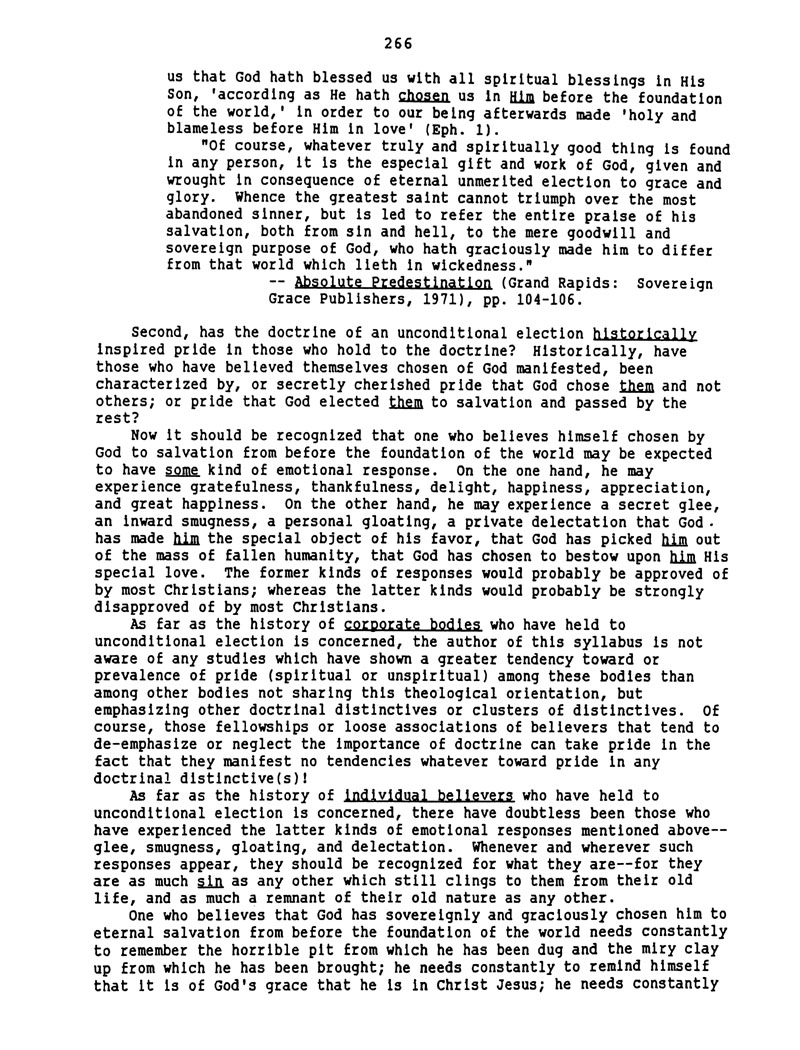 266

us that God hath blessed us with all spiritual blessings in His Son, 'according as He hath chosen us in Him before the foundation of the world,' in order to our being afterwards made 'holy and blameless before Him in love' (Eph. 1).

"Of course, whatever truly and spiritually good thing is found in any person, it is the especial gift and work of God, given and wrought in consequence of eternal unmerited election to grace and glory. Whence the greatest saint cannot triumph over the most abandoned sinner, but is led to refer the entire praise of his salvation, both from sin and hell, to the mere goodwill and sovereign purpose of God, who hath graciously made him to differ from that world which lieth in wickedness."

-- Absolute Predestination (Grand Rapids: Sovereign Grace Publishers, 1971), pp. 104-106.

Second, has the doctrine of an unconditional election historically inspired pride in those who hold to the doctrine? Historically, have those who have believed themselves chosen of God manifested, been characterized by, or secretly cherished pride that God chose them and not others; or pride that God elected them to salvation and passed by the rest?

Now it should be recognized that one who believes himself chosen by God to salvation from before the foundation of the world may be expected to have some kind of emotional response. On the one hand, he may experience gratefulness, thankfulness, delight, happiness, appreciation, and great happiness. On the other hand, he may experience a secret glee, an inward smugness, a personal gloating, a private delectation that God has made him the special object of his favor, that God has picked him out of the mass of fallen humanity, that God has chosen to bestow upon him His special love. The former kinds of responses would probably be approved of by most Christians; whereas the latter kinds would probably be strongly disapproved of by most Christians.

As far as the history of corporate bodies who have held to unconditional election is concerned, the author of this syllabus is not aware of any studies which have shown a greater tendency toward or prevalence of pride (spiritual or unspiritual) among these bodies than among other bodies not sharing this theological orientation, but emphasizing other doctrinal distinctives or clusters of distinctives. Of course, those fellowships or loose associations of believers that tend to de-emphasize or neglect the importance of doctrine can take pride in the fact that they manifest no tendencies whatever toward pride in any doctrinal distinctive(s)!

As far as the history of individual believers who have held to unconditional election is concerned, there have doubtless been those who have experienced the latter kinds of emotional responses mentioned above--glee, smugness, gloating, and delectation. Whenever and wherever such responses appear, they should be recognized for what they are--for they are as much sin as any other which still clings to them from their old life, and as much a remnant of their old nature as any other.

One who believes that God has sovereignly and graciously chosen him to eternal salvation from before the foundation of the world needs constantly to remember the horrible pit from which he has been dug and the miry clay up from which he has been brought; he needs constantly to remind himself that it is of God's grace that he is in Christ Jesus; he needs constantly